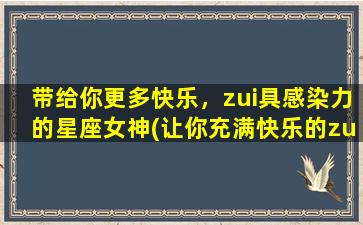 带给你更多快乐，zui具感染力的星座女神(让你充满快乐的zu